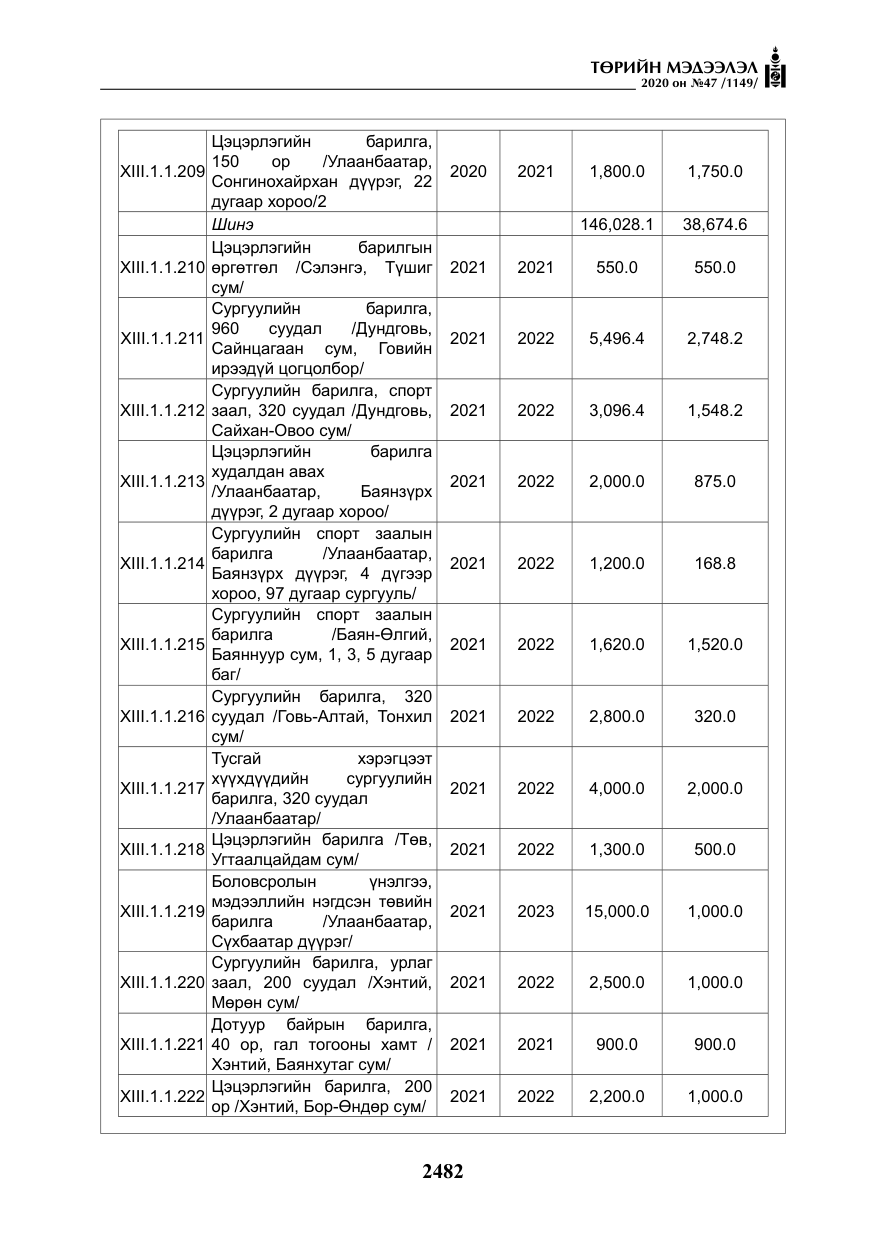 ТӨРИЙН МЭДЭЭЛЭЛ
2020 он №47 /1149/

| XIII.1.1.209 | Цэцэрлэгийн барилга, 150 ор /Улаанбаатар, Сонгинохайрхан дүүрэг, 22 дугаар хороо/2 | 2020 | 2021 | 1,800.0 | 1,750.0 |
|---|---|---|---|---|---|
| | Шинэ | | | 146,028.1 | 38,674.6 |
| XIII.1.1.210 | Цэцэрлэгийн барилгын өргөтгөл /Сэлэнгэ, Түшиг сум/ | 2021 | 2021 | 550.0 | 550.0 |
| XIII.1.1.211 | Сургуулийн барилга, 960 суудал /Дундговь, Сайнцагаан сум, Говийн ирээдүй цогцолбор/ | 2021 | 2022 | 5,496.4 | 2,748.2 |
| XIII.1.1.212 | Сургуулийн барилга, спорт заал, 320 суудал /Дундговь, Сайхан-Овоо сум/ | 2021 | 2022 | 3,096.4 | 1,548.2 |
| XIII.1.1.213 | Цэцэрлэгийн барилга худалдан авах /Улаанбаатар, Баянзүрх дүүрэг, 2 дугаар хороо/ | 2021 | 2022 | 2,000.0 | 875.0 |
| XIII.1.1.214 | Сургуулийн спорт заалын барилга /Улаанбаатар, Баянзүрх дүүрэг, 4 дүгээр хороо, 97 дугаар сургууль/ | 2021 | 2022 | 1,200.0 | 168.8 |
| XIII.1.1.215 | Сургуулийн спорт заалын барилга /Баян-Өлгий, Баяннуур сум, 1, 3, 5 дугаар баг/ | 2021 | 2022 | 1,620.0 | 1,520.0 |
| XIII.1.1.216 | Сургуулийн барилга, 320 суудал /Говь-Алтай, Тонхил сум/ | 2021 | 2022 | 2,800.0 | 320.0 |
| XIII.1.1.217 | Тусгай хэрэгцээт хүүхдүүдийн сургуулийн барилга, 320 суудал /Улаанбаатар/ | 2021 | 2022 | 4,000.0 | 2,000.0 |
| XIII.1.1.218 | Цэцэрлэгийн барилга /Төв, Угтаалцайдам сум/ | 2021 | 2022 | 1,300.0 | 500.0 |
| XIII.1.1.219 | Боловсролын үнэлгээ, мэдээллийн нэгдсэн төвийн барилга /Улаанбаатар, Сүхбаатар дүүрэг/ | 2021 | 2023 | 15,000.0 | 1,000.0 |
| XIII.1.1.220 | Сургуулийн барилга, урлаг заал, 200 суудал /Хэнтий, Мөрөн сум/ | 2021 | 2022 | 2,500.0 | 1,000.0 |
| XIII.1.1.221 | Дотуур байрын барилга, 40 ор, гал тогооны хамт / Хэнтий, Баянхутаг сум/ | 2021 | 2021 | 900.0 | 900.0 |
| XIII.1.1.222 | Цэцэрлэгийн барилга, 200 ор /Хэнтий, Бор-Өндөр сум/ | 2021 | 2022 | 2,200.0 | 1,000.0 |

2482